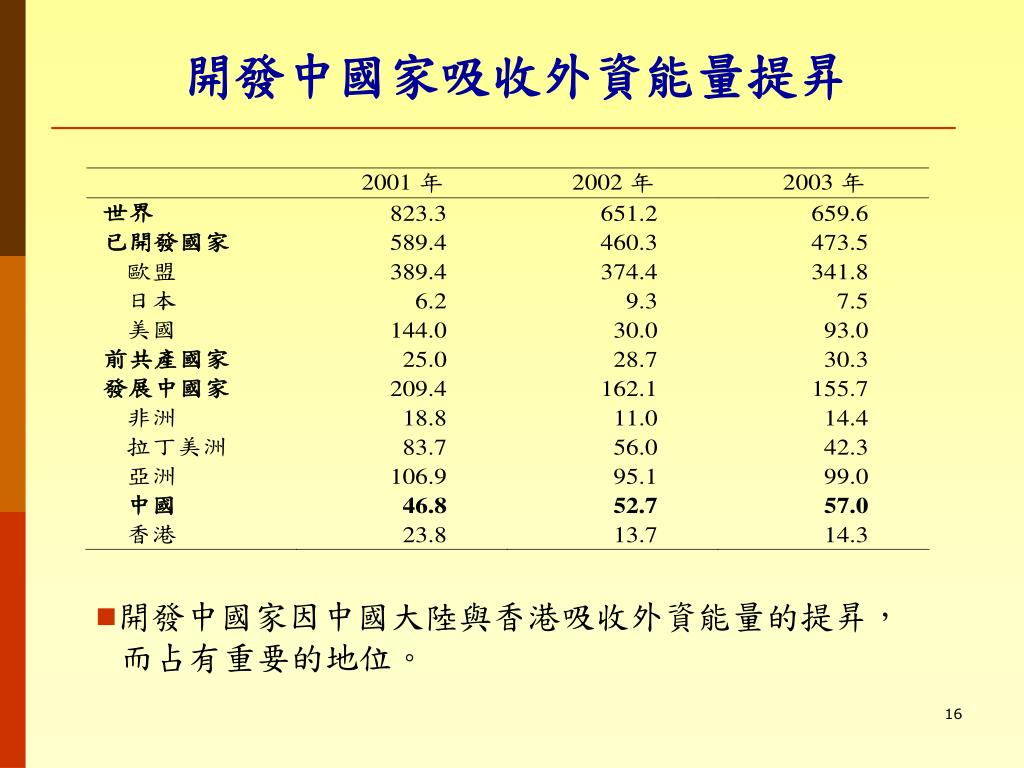 開發中國家吸收外資能量提昇

| | 2001 年 | 2002 年 | 2003 年 |
|---|---|---|---|
| 世界 | 823.3 | 651.2 | 659.6 |
| 已開發國家 | 589.4 | 460.3 | 473.5 |
| 歐盟 | 389.4 | 374.4 | 341.8 |
| 日本 | 6.2 | 9.3 | 7.5 |
| 美國 | 144.0 | 30.0 | 93.0 |
| 前共產國家 | 25.0 | 28.7 | 30.3 |
| 發展中國家 | 209.4 | 162.1 | 155.7 |
| 非洲 | 18.8 | 11.0 | 14.4 |
| 拉丁美洲 | 83.7 | 56.0 | 42.3 |
| 亞洲 | 106.9 | 95.1 | 99.0 |
| 中國 | 46.8 | 52.7 | 57.0 |
| 香港 | 23.8 | 13.7 | 14.3 |

開發中國家因中國大陸與香港吸收外資能量的提昇，而占有重要的地位。

16